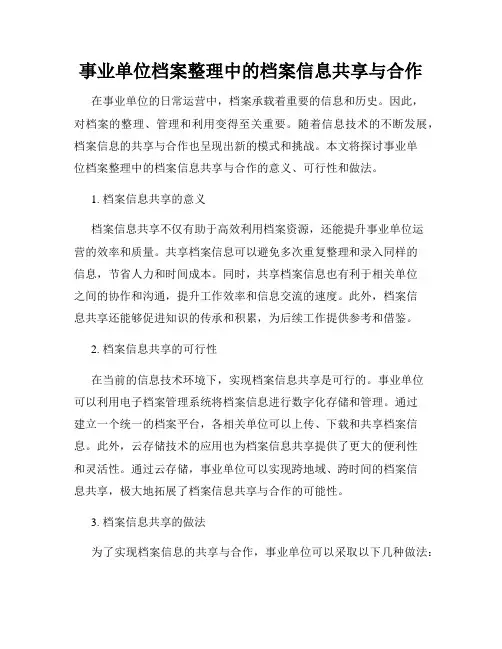 事业单位档案整理中的档案信息共享与合作

在事业单位的日常运营中，档案承载着重要的信息和历史。因此，对档案的整理、管理和利用变得至关重要。随着信息技术的不断发展，档案信息的共享与合作也呈现出新的模式和挑战。本文将探讨事业单位档案整理中的档案信息共享与合作的意义、可行性和做法。

1. 档案信息共享的意义

档案信息共享不仅有助于高效利用档案资源，还能提升事业单位运营的效率和质量。共享档案信息可以避免多次重复整理和录入同样的信息，节省人力和时间成本。同时，共享档案信息也有利于相关单位之间的协作和沟通，提升工作效率和信息交流的速度。此外，档案信息共享还能够促进知识的传承和积累，为后续工作提供参考和借鉴。

2. 档案信息共享的可行性

在当前的信息技术环境下，实现档案信息共享是可行的。事业单位可以利用电子档案管理系统将档案信息进行数字化存储和管理。通过建立一个统一的档案平台，各相关单位可以上传、下载和共享档案信息。此外，云存储技术的应用也为档案信息共享提供了更大的便利性和灵活性。通过云存储，事业单位可以实现跨地域、跨时间的档案信息共享，极大地拓展了档案信息共享与合作的可能性。

3. 档案信息共享的做法

为了实现档案信息的共享与合作，事业单位可以采取以下几种做法：